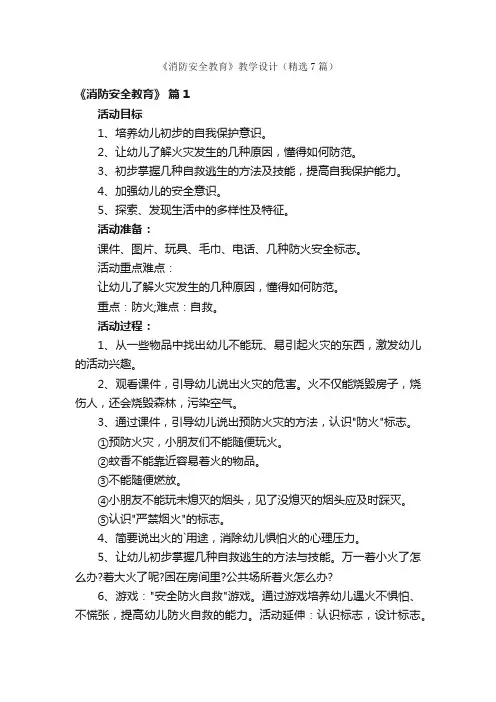 《消防安全教育》教学设计（精选7篇）

《消防安全教育》 篇1

活动目标

1、培养幼儿初步的自我保护意识。

2、让幼儿了解火灾发生的几种原因，懂得如何防范。

3、初步掌握几种自救逃生的方法及技能，提高自我保护能力。

4、加强幼儿的安全意识。

5、探索、发现生活中的多样性及特征。

活动准备：

课件、图片、玩具、毛巾、电话、几种防火安全标志。

活动重点难点：

让幼儿了解火灾发生的几种原因，懂得如何防范。

重点：防火;难点：自救。

活动过程：

1、从一些物品中找出幼儿不能玩、易引起火灾的东西，激发幼儿的活动兴趣。

2、观看课件，引导幼儿说出火灾的危害。火不仅能烧毁房子，烧伤人，还会烧毁森林，污染空气。

3、通过课件，引导幼儿说出预防火灾的方法，认识"防火"标志。

①预防火灾，小朋友们不能随便玩火。

②蚊香不能靠近容易着火的物品。

③不能随便燃放。

④小朋友不能玩未熄灭的烟头，见了没熄灭的烟头应及时踩灭。

⑤认识"严禁烟火"的标志。

4、简要说出火的`用途，消除幼儿惧怕火的心理压力。

5、让幼儿初步掌握几种自救逃生的方法与技能。万一着小火了怎么办?着大火了呢?困在房间里?公共场所着火怎么办?

6、游戏："安全防火自救"游戏。通过游戏培养幼儿遇火不惧怕、不慌张，提高幼儿防火自救的能力。活动延伸：认识标志，设计标志。